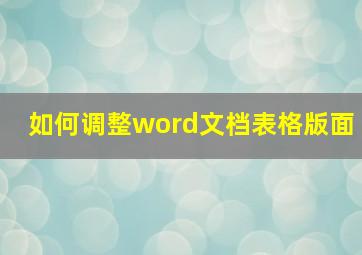 如何调整word文档表格版面